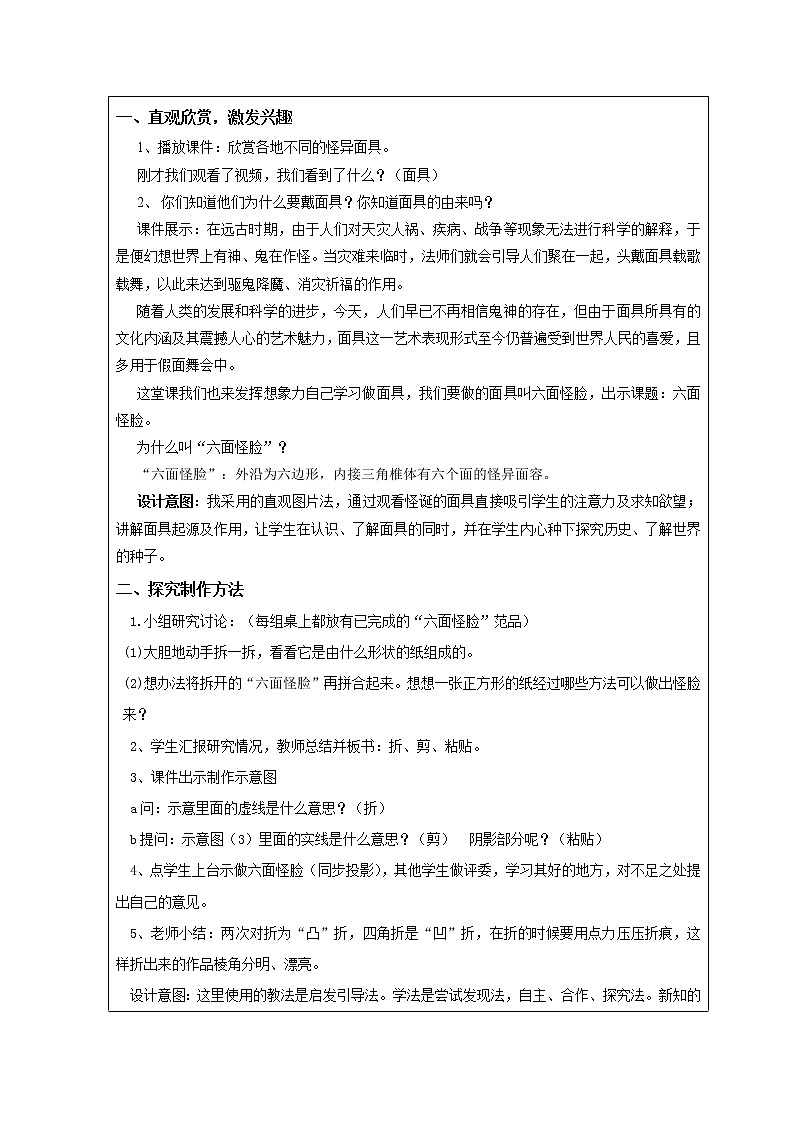 一、直观欣赏，激发兴趣

1、播放课件：欣赏各地不同的怪异面具。

刚才我们观看了视频，我们看到了什么？（面具）

2、你们知道他们为什么要戴面具？你知道面具的由来吗？

课件展示：在远古时期，由于人们对天灾人祸、疾病、战争等现象无法进行科学的解释，于是便幻想世界上有神、鬼在作怪。当灾难来临时，法师们就会引导人们聚在一起，头戴面具载歌载舞，以此来达到驱鬼降魔、消灾祈福的作用。

随着人类的发展和科学的进步，今天，人们早已不再相信鬼神的存在，但由于面具所具有的文化内涵及其震撼人心的艺术魅力，面具这一艺术表现形式至今仍普遍受到世界人民的喜爱，且多用于假面舞会中。

这堂课我们也来发挥想象力自己学习做面具，我们要做的面具叫六面怪脸，出示课题：六面怪脸。

为什么叫“六面怪脸”？

“六面怪脸”：外沿为六边形，内接三角椎体有六个面的怪异面容。

设计意图：我采用的直观图片法，通过观看怪诞的面具直接吸引学生的注意力及求知欲望；讲解面具起源及作用，让学生在认识、了解面具的同时，并在学生内心种下探究历史、了解世界的种子。

二、探究制作方法

1.小组研究讨论：（每组桌上都放有已完成的“六面怪脸”范品）

⑴大胆地动手拆一拆，看看它是由什么形状的纸组成的。

⑵想办法将拆开的“六面怪脸”再拼合起来。想想一张正方形的纸经过哪些方法可以做出怪脸来？

2、学生汇报研究情况，教师总结并板书：折、剪、粘贴。

3、课件出示制作示意图

a问：示意里面的虚线是什么意思？（折）

b提问：示意图（3）里面的实线是什么意思？（剪） 阴影部分呢？（粘贴）

4、点学生上台示做六面怪脸（同步投影），其他学生做评委，学习其好的地方，对不足之处提出自己的意见。

5、老师小结：两次对折为“凸”折，四角折是“凹”折，在折的时候要用点力压压折痕，这样折出来的作品棱角分明、漂亮。

设计意图：这里使用的教法是启发引导法。学法是尝试发现法，自主、合作、探究法。新知的